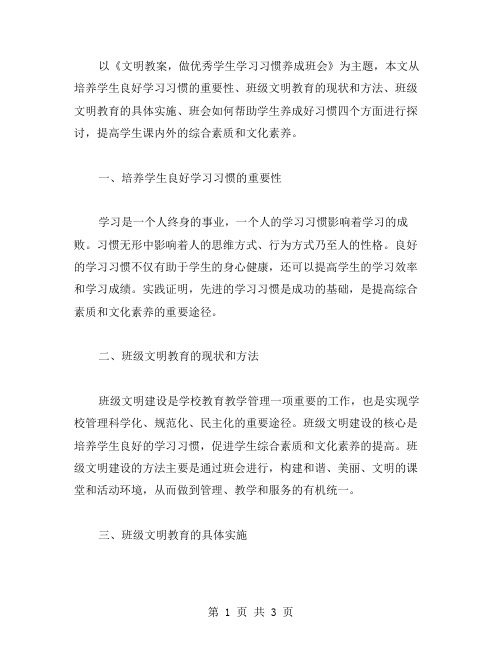 以《文明教案，做优秀学生学习习惯养成班会》为主题，本文从培养学生良好学习习惯的重要性、班级文明教育的现状和方法、班级文明教育的具体实施、班会如何帮助学生养成好习惯四个方面进行探讨，提高学生课内外的综合素质和文化素养。

一、培养学生良好学习习惯的重要性

学习是一个人终身的事业，一个人的学习习惯影响着学习的成败。习惯无形中影响着人的思维方式、行为方式乃至人的性格。良好的学习习惯不仅有助于学生的身心健康，还可以提高学生的学习效率和学习成绩。实践证明，先进的学习习惯是成功的基础，是提高综合素质和文化素养的重要途径。

二、班级文明教育的现状和方法

班级文明建设是学校教育教学管理一项重要的工作，也是实现学校管理科学化、规范化、民主化的重要途径。班级文明建设的核心是培养学生良好的学习习惯，促进学生综合素质和文化素养的提高。班级文明建设的方法主要是通过班会进行，构建和谐、美丽、文明的课堂和活动环境，从而做到管理、教学和服务的有机统一。

三、班级文明教育的具体实施

第 1 页 共 3 页